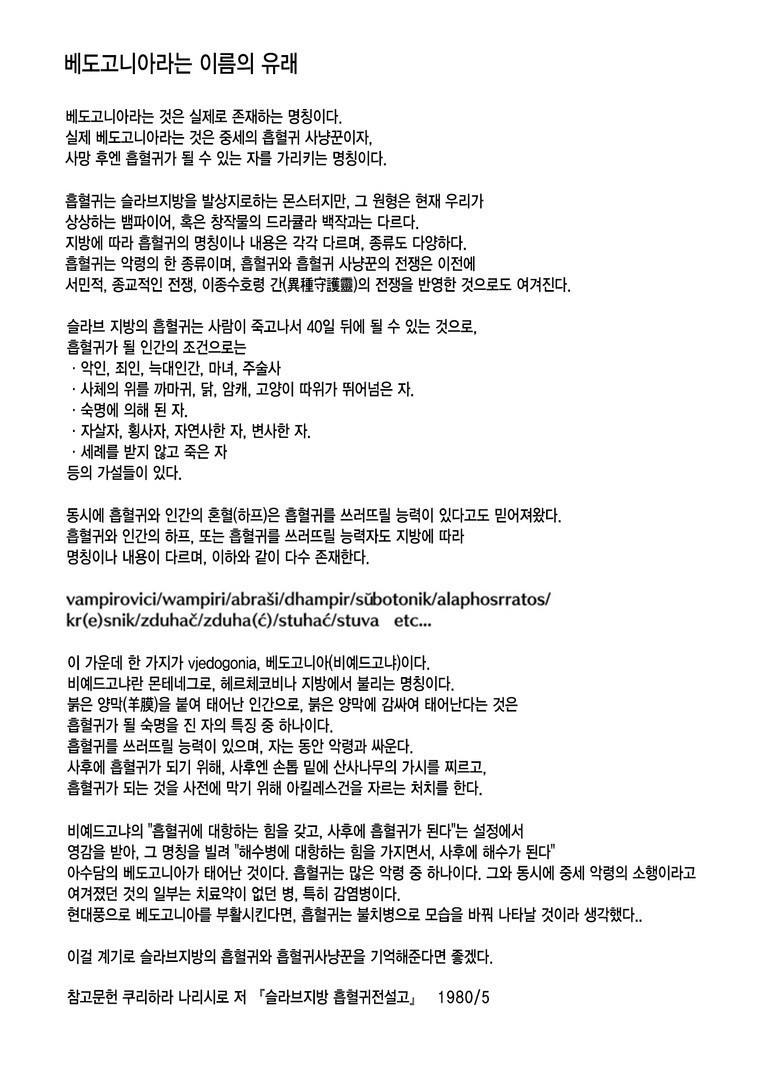 베도고니아라는 이름의 유래

베도고니아라는 것은 실제로 존재하는 명칭이다.
실제 베도고니아라는 것은 중세의 흡혈귀 사냥꾼이자,
사망 후엔 흡혈귀가 될 수 있는 자를 가리키는 명칭이다.

흡혈귀는 슬라브지방을 발상지로하는 몬스터지만, 그 원형은 현재 우리가
상상하는 뱀파이어, 혹은 창작물의 드라큘라 백작과는 다르다.
지방에 따라 흡혈귀의 명칭이나 내용은 각각 다르며, 종류도 다양하다.
흡혈귀는 악령의 한 종류이며, 흡혈귀와 흡혈귀 사냥꾼의 전쟁은 이전에
서민적, 종교적인 전쟁, 이종수호령 간(異種守護靈)의 전쟁을 반영한 것으로도 여겨진다.

슬라브 지방의 흡혈귀는 사람이 죽고나서 40일 뒤에 될 수 있는 것으로,
흡혈귀가 될 인간의 조건으로는
· 악인, 죄인, 늑대인간, 마녀, 주술사
· 사체의 위를 까마귀, 닭, 암캐, 고양이 따위가 뛰어넘은 자.
· 숙명에 의해 된 자.
· 자살자, 횡사자, 자연사한 자, 변사한 자.
· 세례를 받지 않고 죽은 자
등의 가설들이 있다.

동시에 흡혈귀와 인간의 혼혈(하프)은 흡혈귀를 쓰러뜨릴 능력이 있다고도 믿어져왔다.
흡혈귀와 인간의 하프, 또는 흡혈귀를 쓰러뜨릴 능력자도 지방에 따라
명칭이나 내용이 다르며, 이하와 같이 다수 존재한다.

vampirovici/wampiri/abraši/dhampir/sŭbotonik/alaphosrratos/
kr(e)snik/zduhač/zduha(ć)/stuhać/stuva etc...

이 가운데 한 가지가 vjedogonia, 베도고니아(비예드고냐)이다.
비예드고냐란 몬테네그로, 헤르체코비나 지방에서 불리는 명칭이다.
붉은 양막(羊膜)을 붙여 태어난 인간으로, 붉은 양막에 감싸여 태어난다는 것은
흡혈귀가 될 숙명을 진 자의 특징 중 하나이다.
흡혈귀를 쓰러뜨릴 능력이 있으며, 자는 동안 악령과 싸운다.
사후에 흡혈귀가 되기 위해, 사후엔 손톱 밑에 산사나무의 가시를 찌르고,
흡혈귀가 되는 것을 사전에 막기 위해 아킬레스건을 자르는 처치를 한다.

비예드고냐의 "흡혈귀에 대항하는 힘을 갖고, 사후에 흡혈귀가 된다"는 설정에서
영감을 받아, 그 명칭을 빌려 "해수병에 대항하는 힘을 가지면서, 사후에 해수가 된다"
아수담의 베도고니아가 태어난 것이다. 흡혈귀는 많은 악령 중 하나이다. 그와 동시에 중세 악령의 소행이라고
여겨졌던 것의 일부는 치료약이 없던 병, 특히 감염병이다.
현대풍으로 베도고니아를 부활시킨다면, 흡혈귀는 불치병으로 모습을 바꿔 나타날 것이라 생각했다..

이걸 계기로 슬라브지방의 흡혈귀와 흡혈귀사냥꾼을 기억해준다면 좋겠다.

참고문헌 쿠리하라 나리시로 저 『슬라브지방 흡혈귀전설고』 1980/5